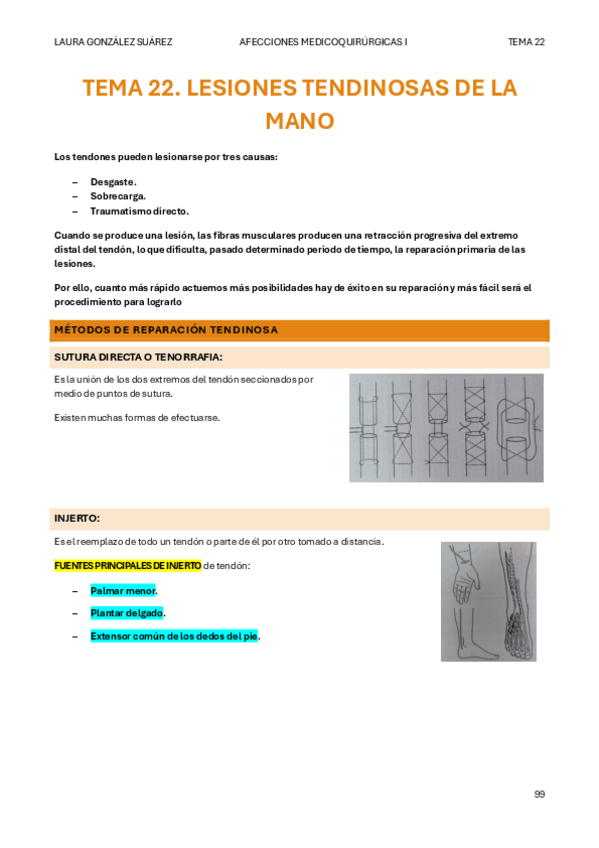 LAURA GONZÁLEZ SUÁREZ AFECCIONES MEDICOQUIRÚRGICAS I TEMA 22

TEMA 22. LESIONES TENDINOSAS DE LA MANO

Los tendones pueden lesionarse por tres causas:

– Desgaste.
– Sobrecarga.
– Traumatismo directo.

Cuando se produce una lesión, las fibras musculares producen una retracción progresiva del extremo distal del tendón, lo que dificulta, pasado determinado periodo de tiempo, la reparación primaria de las lesiones.

Por ello, cuanto más rápido actuemos más posibilidades hay de éxito en su reparación y más fácil será el procedimiento para lograrlo

MÉTODOS DE REPARACIÓN TENDINOSA

SUTURA DIRECTA O TENORRAFIA:

Es la unión de los dos extremos del tendón seccionados por medio de puntos de sutura.

Existen muchas formas de efectuarse.

INJERTO:

Es el reemplazo de todo un tendón o parte de él por otro tomado a distancia.

FUENTES PRINCIPALES DE INJERTO de tendón:

– Palmar menor.
– Plantar delgado.
– Extensor común de los dedos del pie.

99